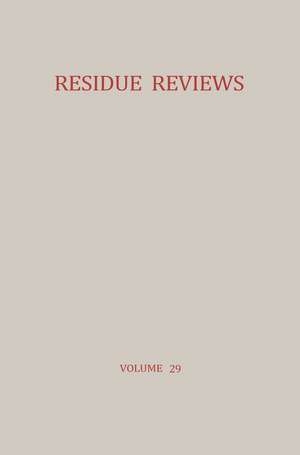 RESIDUE REVIEWS

VOLUME 29